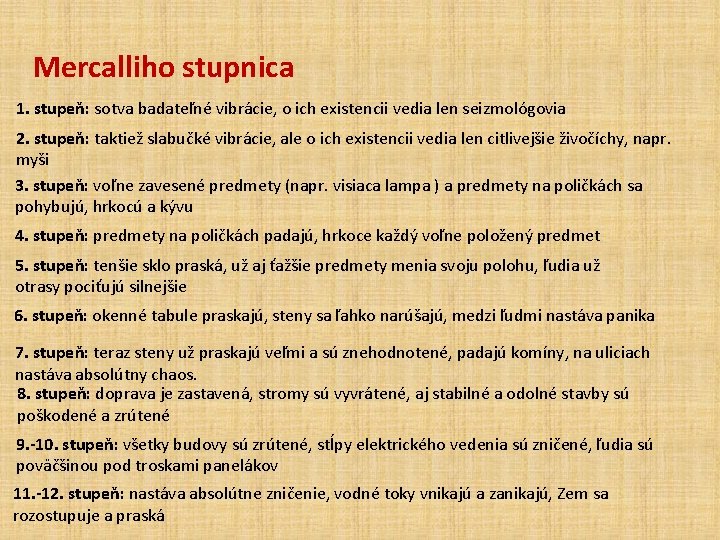 Mercalliho stupnica

1. stupeň: sotva badateľné vibrácie, o ich existencii vedia len seizmológovia

2. stupeň: taktiež slabučké vibrácie, ale o ich existencii vedia len citlivejšie živočíchy, napr. myši

3. stupeň: voľne zavesené predmety (napr. visiaca lampa ) a predmety na poličkách sa pohybujú, hrkocú a kývu

4. stupeň: predmety na poličkách padajú, hrkoce každý voľne položený predmet

5. stupeň: tenšie sklo praská, už aj ťažšie predmety menia svoju polohu, ľudia už otrasy pociťujú silnejšie

6. stupeň: okenné tabule praskajú, steny sa ľahko narúšajú, medzi ľudmi nastáva panika

7. stupeň: teraz steny už praskajú veľmi a sú znehodnotené, padajú komíny, na uliciach nastáva absolútny chaos.

8. stupeň: doprava je zastavená, stromy sú vyvrátené, aj stabilné a odolné stavby sú poškodené a zrútené

9.-10. stupeň: všetky budovy sú zrútené, stĺpy elektrického vedenia sú zničené, ľudia sú poväčšinou pod troskami panelákov

11.-12. stupeň: nastáva absolútne zničenie, vodné toky vnikajú a zanikajú, Zem sa rozostupuje a praská